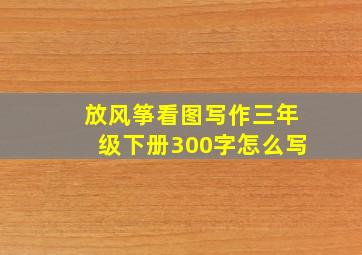 放风筝看图写作三年级下册300字怎么写